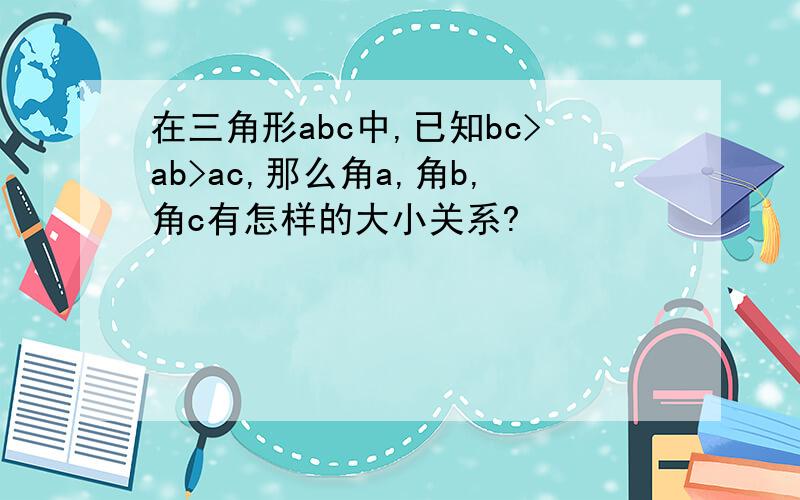 在三角形abc中,已知bc>ab>ac,那么角a,角b,角c有怎样的大小关系?